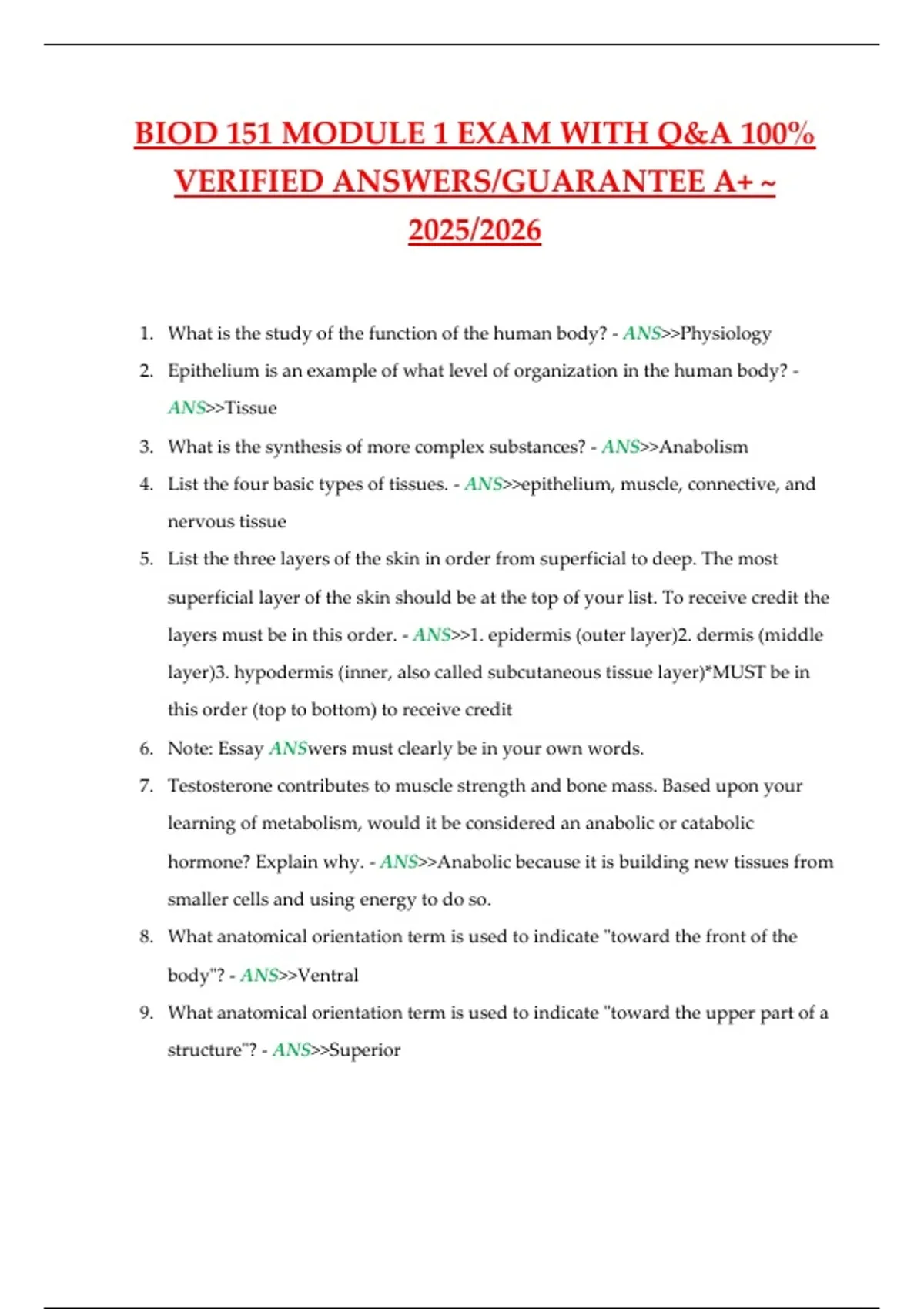 BIOD 151 MODULE 1 EXAM WITH Q&A 100% VERIFIED ANSWERS/GUARANTEE A+ ~ 2025/2026

1. What is the study of the function of the human body? - ANS>>Physiology
2. Epithelium is an example of what level of organization in the human body? - ANS>>Tissue
3. What is the synthesis of more complex substances? - ANS>>Anabolism
4. List the four basic types of tissues. - ANS>>epithelium, muscle, connective, and nervous tissue
5. List the three layers of the skin in order from superficial to deep. The most superficial layer of the skin should be at the top of your list. To receive credit the layers must be in this order. - ANS>>1. epidermis (outer layer)2. dermis (middle layer)3. hypodermis (inner, also called subcutaneous tissue layer)*MUST be in this order (top to bottom) to receive credit
6. Note: Essay ANSwers must clearly be in your own words.
7. Testosterone contributes to muscle strength and bone mass. Based upon your learning of metabolism, would it be considered an anabolic or catabolic hormone? Explain why. - ANS>>Anabolic because it is building new tissues from smaller cells and using energy to do so.
8. What anatomical orientation term is used to indicate "toward the front of the body"? - ANS>>Ventral
9. What anatomical orientation term is used to indicate "toward the upper part of a structure"? - ANS>>Superior